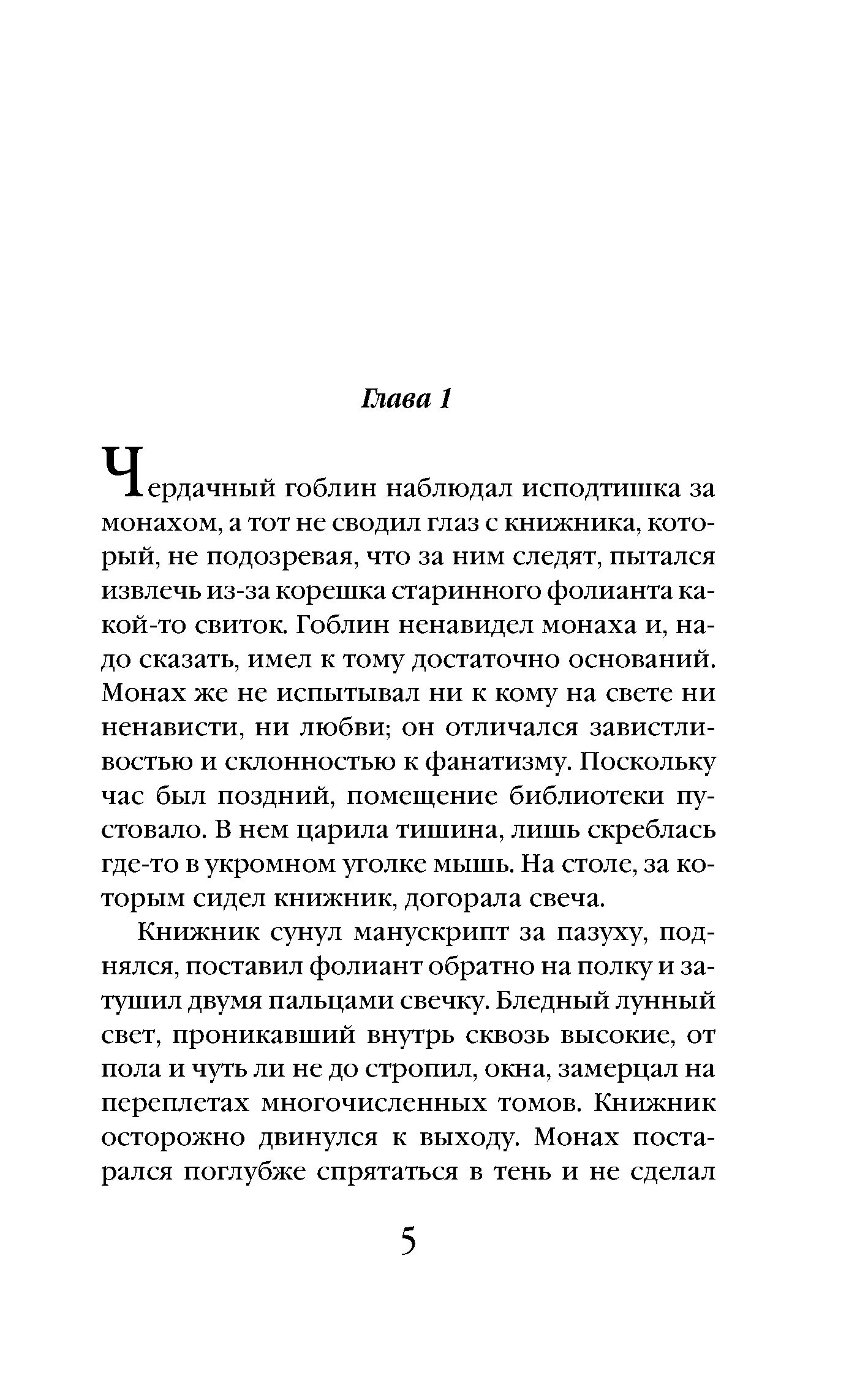 Глава 1

Чердачный гоблин наблюдал исподтишка за монахом, а тот не сводил глаз с книжника, который, не подозревая, что за ним следят, пытался извлечь из-за корешка старинного фолианта какой-то свиток. Гоблин ненавидел монаха и, надо сказать, имел к тому достаточно оснований. Монах же не испытывал ни к кому на свете ни ненависти, ни любви; он отличался завистливостью и склонностью к фанатизму. Поскольку час был поздний, помещение библиотеки пустовало. В нем царила тишина, лишь скреблась где-то в укромном уголке мышь. На столе, за которым сидел книжник, догорала свеча.

Книжник сунул манускрипт за пазуху, поднялся, поставил фолиант обратно на полку и затушил двумя пальцами свечку. Бледный лунный свет, проникавший внутрь сквозь высокие, от пола и чуть ли не до стропил, окна, замерцал на переплетах многочисленных томов. Книжник осторожно двинулся к выходу. Монах постарался поглубже спрятаться в тень и не сделал

5